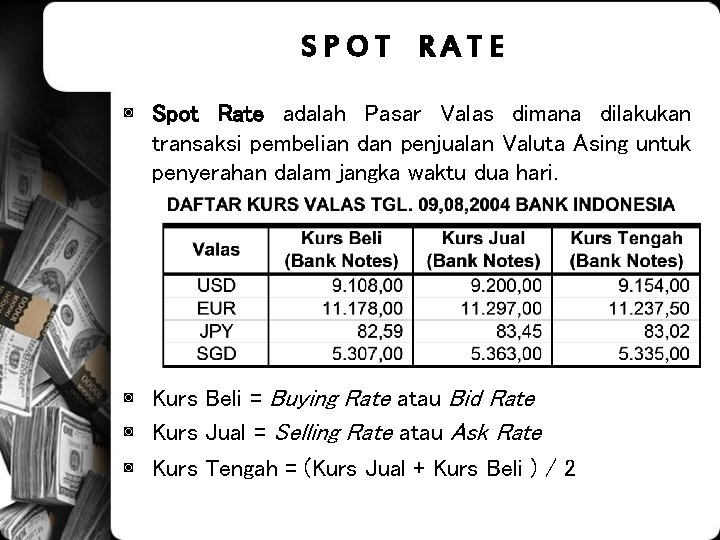 SPOT RATE

◙ Spot Rate adalah Pasar Valas dimana dilakukan transaksi pembelian dan penjualan Valuta Asing untuk penyerahan dalam jangka waktu dua hari.

DAFTAR KURS VALAS TGL. 09,08,2004 BANK INDONESIA

| Valas | Kurs Beli (Bank Notes) | Kurs Jual (Bank Notes) | Kurs Tengah (Bank Notes) |
|---|---|---|---|
| USD | 9.108,00 | 9.200,00 | 9.154,00 |
| EUR | 11.178,00 | 11.297,00 | 11.237,50 |
| JPY | 82,59 | 83,45 | 83,02 |
| SGD | 5.307,00 | 5.363,00 | 5.335,00 |

◙ Kurs Beli = Buying Rate atau Bid Rate

◙ Kurs Jual = Selling Rate atau Ask Rate

◙ Kurs Tengah = (Kurs Jual + Kurs Beli ) / 2